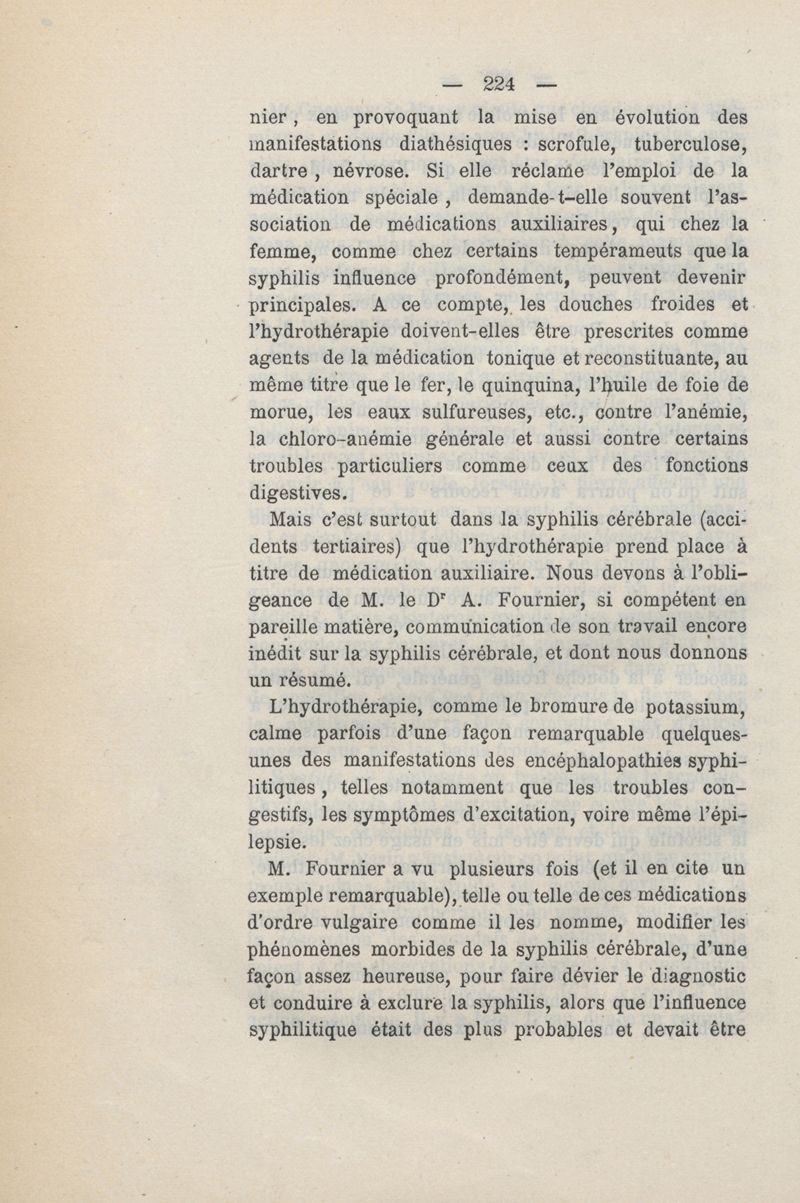 — 224 —

nier, en provoquant la mise en évolution des manifestations diathésiques : scrofule, tuberculose, dartre, névrose. Si elle réclame l'emploi de la médication spéciale, demande-t-elle souvent l'association de médications auxiliaires, qui chez la femme, comme chez certains tempérameuts que la syphilis influence profondément, peuvent devenir principales. A ce compte, les douches froides et l'hydrothérapie doivent-elles être prescrites comme agents de la médication tonique et reconstituante, au même titre que le fer, le quinquina, l'huile de foie de morue, les eaux sulfureuses, etc., contre l'anémie, la chloro-anémie générale et aussi contre certains troubles particuliers comme ceux des fonctions digestives.

Mais c'est surtout dans la syphilis cérébrale (accidents tertiaires) que l'hydrothérapie prend place à titre de médication auxiliaire. Nous devons à l'obligeance de M. le Dr A. Fournier, si compétent en pareille matière, communication de son travail encore inédit sur la syphilis cérébrale, et dont nous donnons un résumé.

L'hydrothérapie, comme le bromure de potassium, calme parfois d'une façon remarquable quelques-unes des manifestations des encéphalopathies syphilitiques, telles notamment que les troubles congestifs, les symptômes d'excitation, voire même l'épilepsie.

M. Fournier a vu plusieurs fois (et il en cite un exemple remarquable), telle ou telle de ces médications d'ordre vulgaire comme il les nomme, modifier les phénomènes morbides de la syphilis cérébrale, d'une façon assez heureuse, pour faire dévier le diagnostic et conduire à exclure la syphilis, alors que l'influence syphilitique était des plus probables et devait être